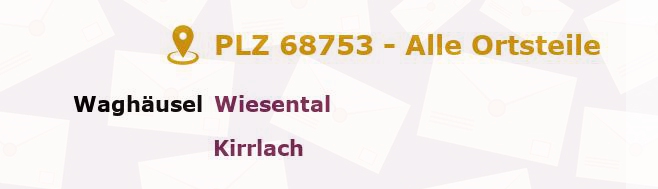 PLZ 68753 - Alle Ortsteile

Waghäusel Wiesental

Kirrlach